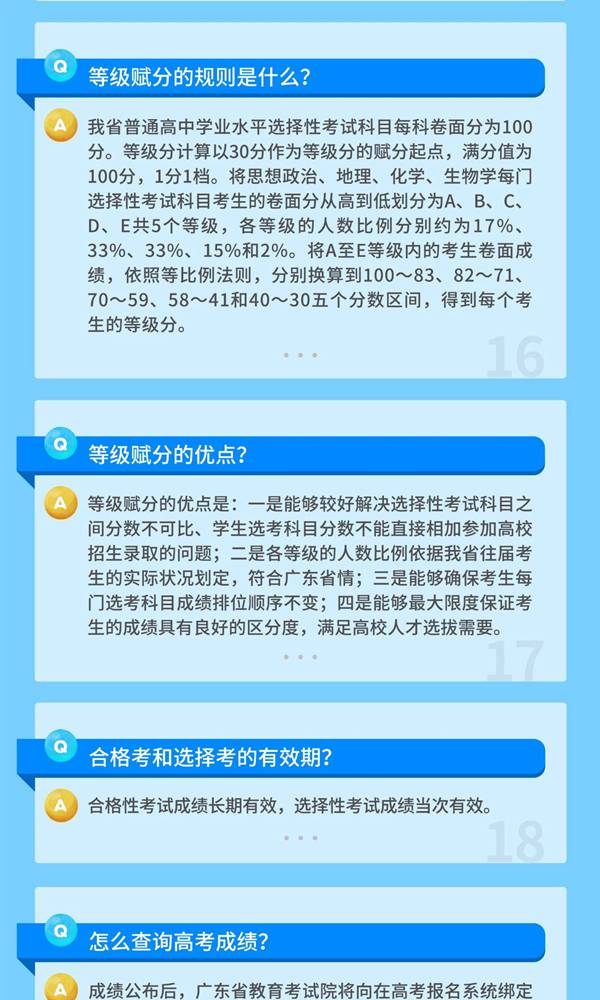 Q
等级赋分的规则是什么?

A
我省普通高中学业水平选择性考试科目每科卷面分为100分。等级分计算以30分作为等级分的赋分起点，满分值为100分，1分1档。将思想政治、地理、化学、生物学每门选择性考试科目考生的卷面分从高到低划分为A、B、C、D、E共5个等级，各等级的人数比例分别约为17%、33%、33%、15%和2%。将A至E等级内的考生卷面成绩，依照等比例法则，分别换算到100～83、82～71、70～59、58～41和40～30五个分数区间，得到每个考生的等级分。

16

Q
等级赋分的优点?

A
等级赋分的优点是：一是能够较好解决选择性考试科目之间分数不可比、学生选考科目分数不能直接相加参加高校招生录取的问题；二是各等级的人数比例依据我省往届考生的实际状况划定，符合广东省情；三是能够确保考生每门选考科目成绩排位顺序不变；四是能够最大限度保证考生的成绩具有良好的区分度，满足高校人才选拔需要。

17

Q
合格考和选择考的有效期?

A
合格性考试成绩长期有效，选择性考试成绩当次有效。

18

Q
怎么查询高考成绩?

A
成绩公布后，广东省教育考试院将向在高考报名系统绑定